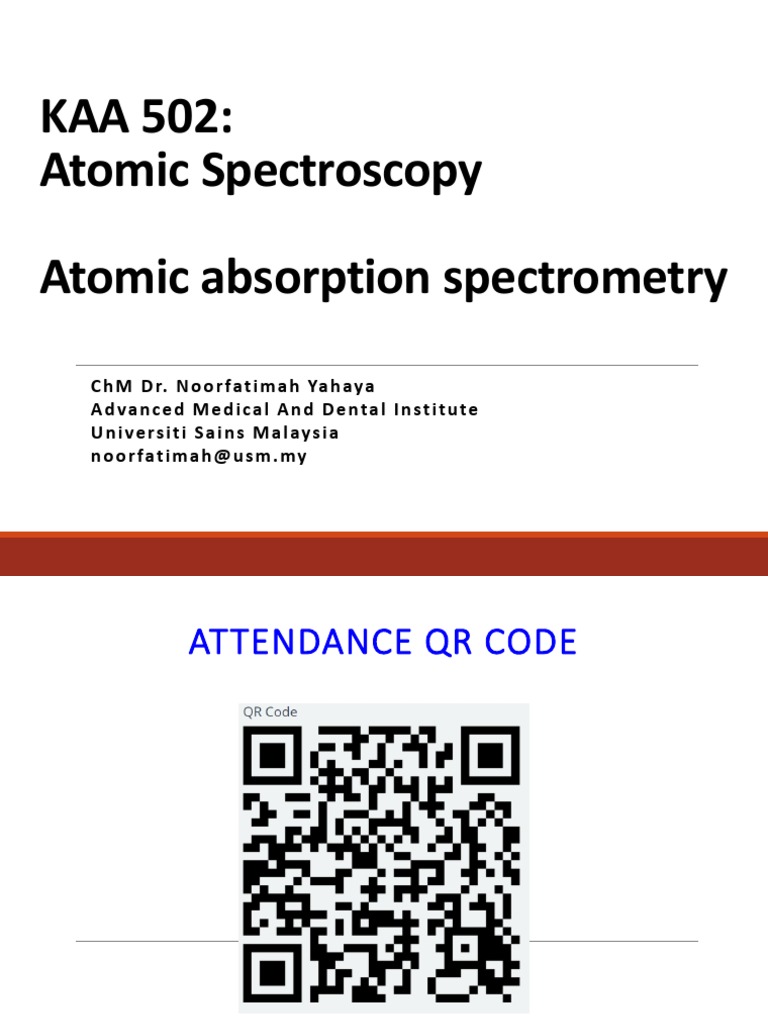 KAA 502:
Atomic Spectroscopy

Atomic absorption spectrometry

ChM Dr. Noorfatimah Yahaya
Advanced Medical And Dental Institute
Universiti Sains Malaysia
noorfatimah@usm.my

ATTENDANCE QR CODE

QR Code